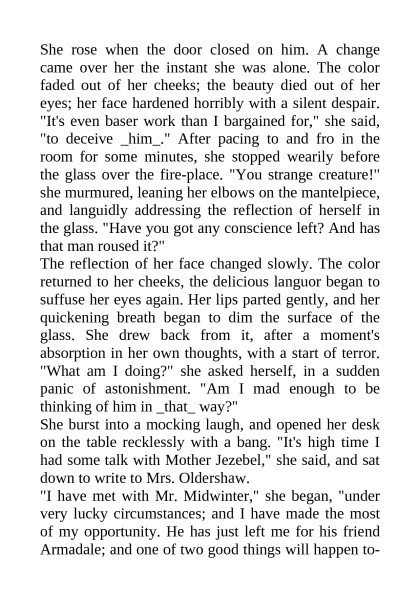 She rose when the door closed on him. A change came over her the instant she was alone. The color faded out of her cheeks; the beauty died out of her eyes; her face hardened horribly with a silent despair. "It's even baser work than I bargained for," she said, "to deceive _him_." After pacing to and fro in the room for some minutes, she stopped wearily before the glass over the fire-place. "You strange creature!" she murmured, leaning her elbows on the mantelpiece, and languidly addressing the reflection of herself in the glass. "Have you got any conscience left? And has that man roused it?"
The reflection of her face changed slowly. The color returned to her cheeks, the delicious languor began to suffuse her eyes again. Her lips parted gently, and her quickening breath began to dim the surface of the glass. She drew back from it, after a moment's absorption in her own thoughts, with a start of terror. "What am I doing?" she asked herself, in a sudden panic of astonishment. "Am I mad enough to be thinking of him in _that_ way?"
She burst into a mocking laugh, and opened her desk on the table recklessly with a bang. "It's high time I had some talk with Mother Jezebel," she said, and sat down to write to Mrs. Oldershaw.
"I have met with Mr. Midwinter," she began, "under very lucky circumstances; and I have made the most of my opportunity. He has just left me for his friend Armadale; and one of two good things will happen to-